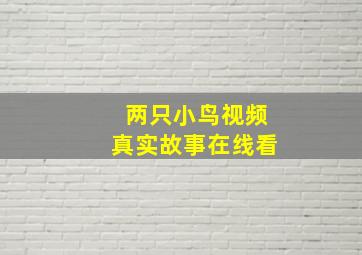 两只小鸟视频
真实故事在线看